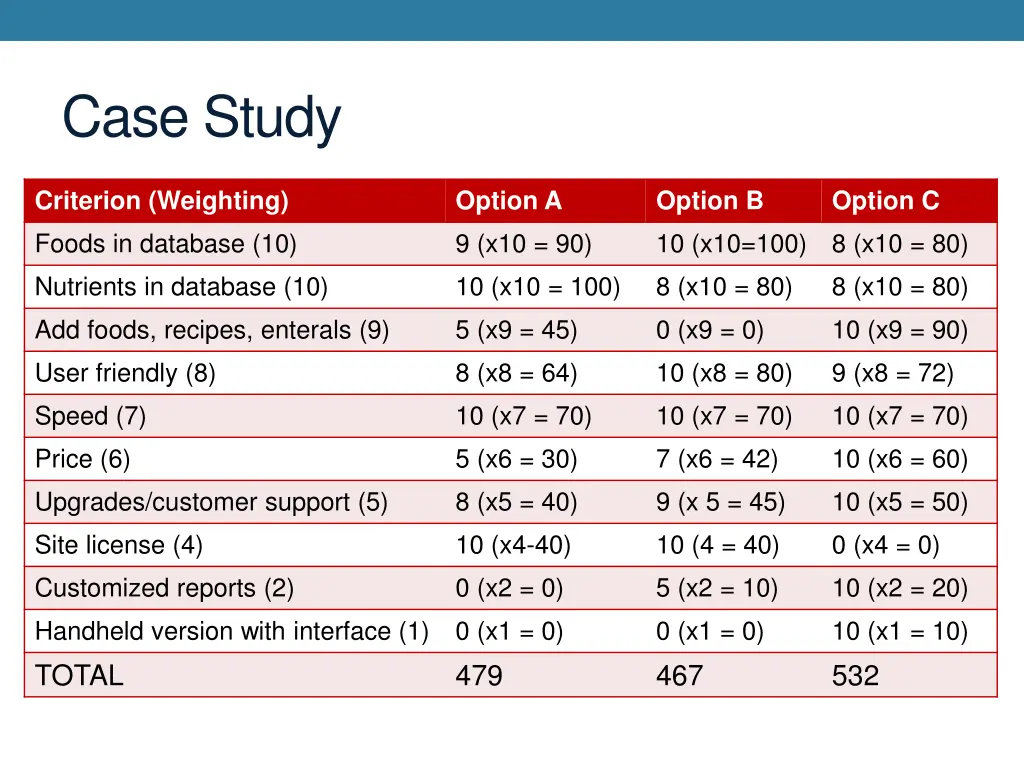 Case Study

| Criterion (Weighting) | Option A | Option B | Option C |
|---|---|---|---|
| Foods in database (10) | 9 (x10 = 90) | 10 (x10=100) | 8 (x10 = 80) |
| Nutrients in database (10) | 10 (x10 = 100) | 8 (x10 = 80) | 8 (x10 = 80) |
| Add foods, recipes, enterals (9) | 5 (x9 = 45) | 0 (x9 = 0) | 10 (x9 = 90) |
| User friendly (8) | 8 (x8 = 64) | 10 (x8 = 80) | 9 (x8 = 72) |
| Speed (7) | 10 (x7 = 70) | 10 (x7 = 70) | 10 (x7 = 70) |
| Price (6) | 5 (x6 = 30) | 7 (x6 = 42) | 10 (x6 = 60) |
| Upgrades/customer support (5) | 8 (x5 = 40) | 9 (x 5 = 45) | 10 (x5 = 50) |
| Site license (4) | 10 (x4-40) | 10 (4 = 40) | 0 (x4 = 0) |
| Customized reports (2) | 0 (x2 = 0) | 5 (x2 = 10) | 10 (x2 = 20) |
| Handheld version with interface (1) | 0 (x1 = 0) | 0 (x1 = 0) | 10 (x1 = 10) |
| TOTAL | 479 | 467 | 532 |